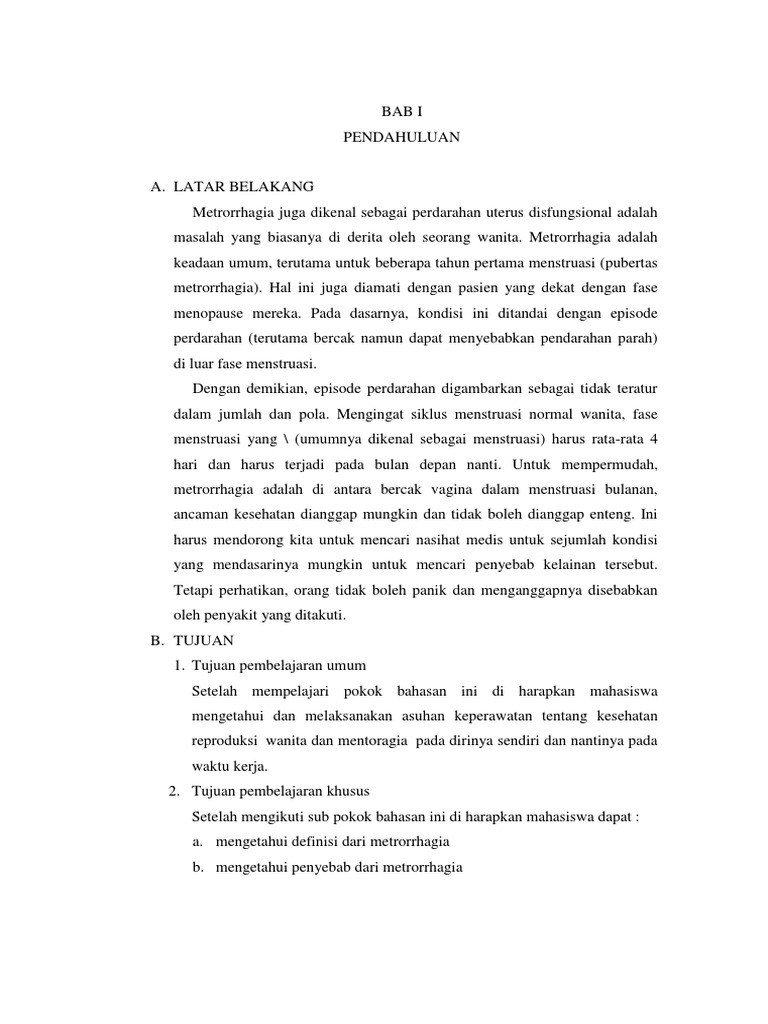 BAB I
PENDAHULUAN

A. LATAR BELAKANG

Metrorrhagia juga dikenal sebagai perdarahan uterus disfungsional adalah masalah yang biasanya di derita oleh seorang wanita. Metrorrhagia adalah keadaan umum, terutama untuk beberapa tahun pertama menstruasi (pubertas metrorrhagia). Hal ini juga diamati dengan pasien yang dekat dengan fase menopause mereka. Pada dasarnya, kondisi ini ditandai dengan episode perdarahan (terutama bercak namun dapat menyebabkan pendarahan parah) di luar fase menstruasi.

Dengan demikian, episode perdarahan digambarkan sebagai tidak teratur dalam jumlah dan pola. Mengingat siklus menstruasi normal wanita, fase menstruasi yang \ (umumnya dikenal sebagai menstruasi) harus rata-rata 4 hari dan harus terjadi pada bulan depan nanti. Untuk mempermudah, metrorrhagia adalah di antara bercak vagina dalam menstruasi bulanan, ancaman kesehatan dianggap mungkin dan tidak boleh dianggap enteng. Ini harus mendorong kita untuk mencari nasihat medis untuk sejumlah kondisi yang mendasarinya mungkin untuk mencari penyebab kelainan tersebut. Tetapi perhatikan, orang tidak boleh panik dan menganggapnya disebabkan oleh penyakit yang ditakuti.

B. TUJUAN

1. Tujuan pembelajaran umum

Setelah mempelajari pokok bahasan ini di harapkan mahasiswa mengetahui dan melaksanakan asuhan keperawatan tentang kesehatan reproduksi wanita dan mentoragia pada dirinya sendiri dan nantinya pada waktu kerja.

2. Tujuan pembelajaran khusus

Setelah mengikuti sub pokok bahasan ini di harapkan mahasiswa dapat :

a. mengetahui definisi dari metrorrhagia

b. mengetahui penyebab dari metrorrhagia